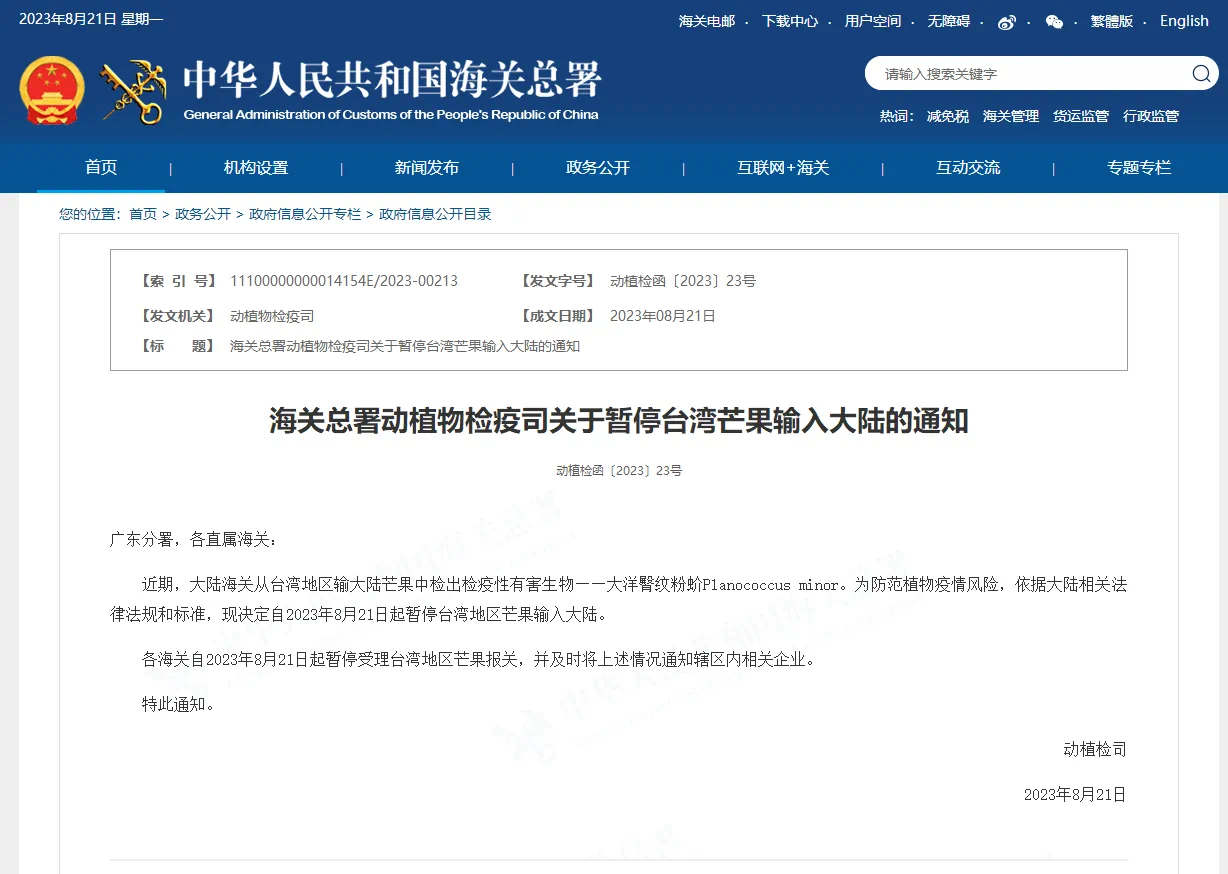 2023年8月21日 星期一

海关电邮 · 下载中心 · 用户空间 · 无障碍 · · · 繁體版 · English

中华人民共和国海关总署
General Administration of Customs of the People's Republic of China

请输入搜索关键字

热词: 减免税 海关管理 货运监管 行政监管

首页 | 机构设置 | 新闻发布 | 政务公开 | 互联网+海关 | 互动交流 | 专题专栏

您的位置: 首页 > 政务公开 > 政府信息公开专栏 > 政府信息公开目录

【索 引 号】 11100000000014154E/2023-00213
【发文字号】 动植检函〔2023〕23号
【发文机关】 动植物检疫司
【成文日期】 2023年08月21日
【标 题】 海关总署动植物检疫司关于暂停台湾芒果输入大陆的通知

海关总署动植物检疫司关于暂停台湾芒果输入大陆的通知

动植检函〔2023〕23号

广东分署，各直属海关：

近期，大陆海关从台湾地区输大陆芒果中检出检疫性有害生物——大洋臀纹粉蚧Planococcus minor。为防范植物疫情风险，依据大陆相关法律法规和标准，现决定自2023年8月21日起暂停台湾地区芒果输入大陆。

各海关自2023年8月21日起暂停受理台湾地区芒果报关，并及时将上述情况通知辖区内相关企业。

特此通知。

动植检司

2023年8月21日